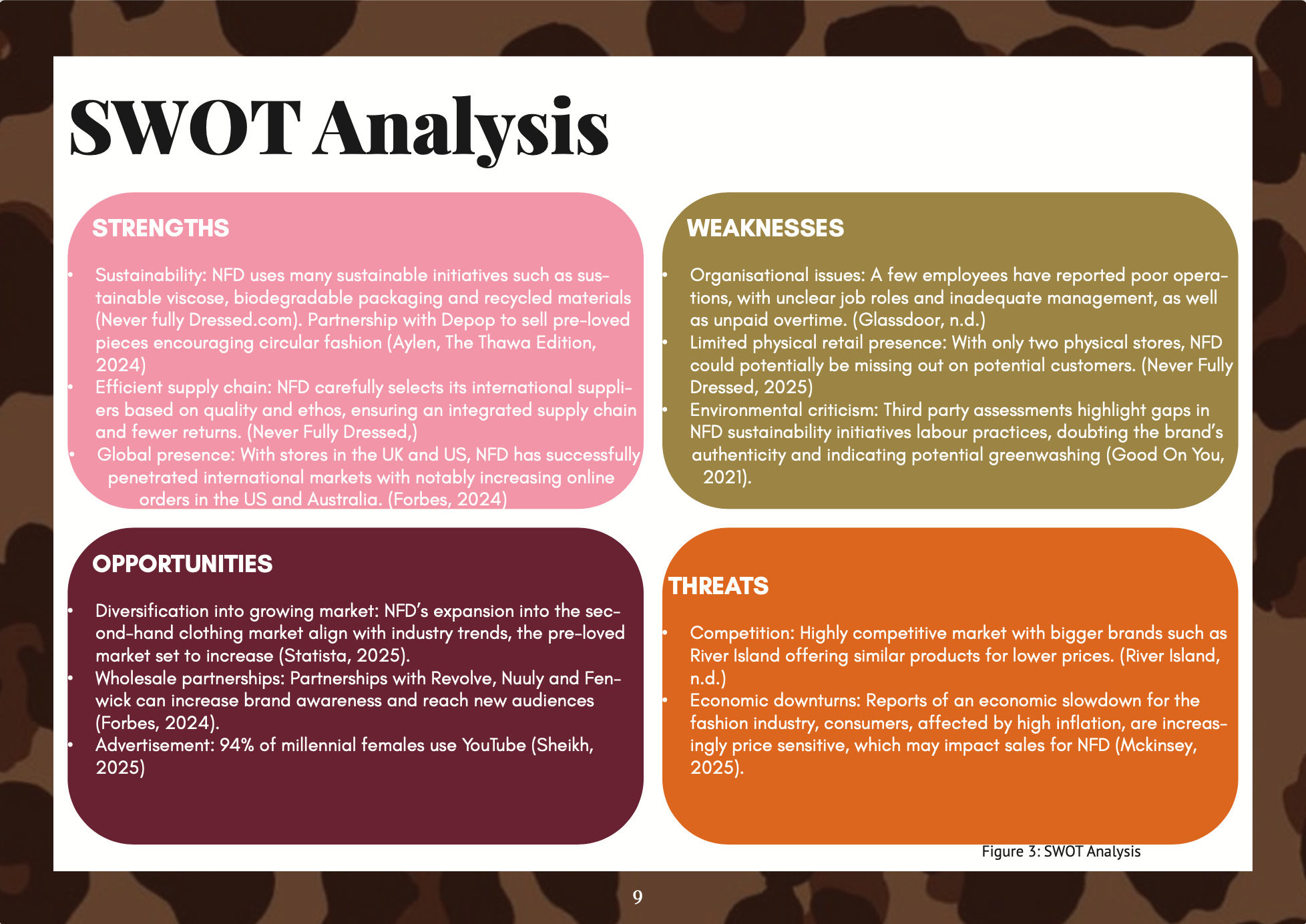 SWOT Analysis

STRENGTHS

• Sustainability: NFD uses many sustainable initiatives such as sustainable viscose, biodegradable packaging and recycled materials (Never fully Dressed.com). Partnership with Depop to sell pre-loved pieces encouraging circular fashion (Aylen, The Thawa Edition, 2024)
• Efficient supply chain: NFD carefully selects its international suppliers based on quality and ethos, ensuring an integrated supply chain and fewer returns. (Never Fully Dressed,)
• Global presence: With stores in the UK and US, NFD has successfully penetrated international markets with notably increasing online orders in the US and Australia. (Forbes, 2024)

WEAKNESSES

• Organisational issues: A few employees have reported poor operations, with unclear job roles and inadequate management, as well as unpaid overtime. (Glassdoor, n.d.)
• Limited physical retail presence: With only two physical stores, NFD could potentially be missing out on potential customers. (Never Fully Dressed, 2025)
• Environmental criticism: Third party assessments highlight gaps in NFD sustainability initiatives labour practices, doubting the brand's authenticity and indicating potential greenwashing (Good On You, 2021).

OPPORTUNITIES

• Diversification into growing market: NFD's expansion into the second-hand clothing market align with industry trends, the pre-loved market set to increase (Statista, 2025).
• Wholesale partnerships: Partnerships with Revolve, Nuuly and Fenwick can increase brand awareness and reach new audiences (Forbes, 2024).
• Advertisement: 94% of millennial females use YouTube (Sheikh, 2025)

THREATS

• Competition: Highly competitive market with bigger brands such as River Island offering similar products for lower prices. (River Island, n.d.)
• Economic downturns: Reports of an economic slowdown for the fashion industry, consumers, affected by high inflation, are increasingly price sensitive, which may impact sales for NFD (Mckinsey, 2025).

Figure 3: SWOT Analysis

9